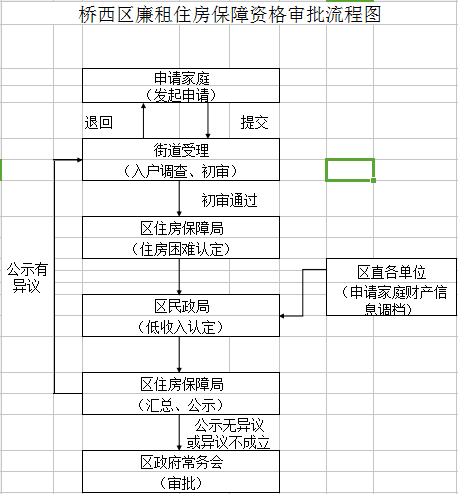 桥西区廉租住房保障资格审批流程图

申请家庭
（发起申请）

退回

提交

街道受理
（入户调查、初审）

初审通过

区住房保障局
（住房困难认定）

公示有异议

区直各单位
（申请家庭财产信息调档）

区民政局
（低收入认定）

区住房保障局
（汇总、公示）

公示无异议
或异议不成立

区政府常务会
（审批）